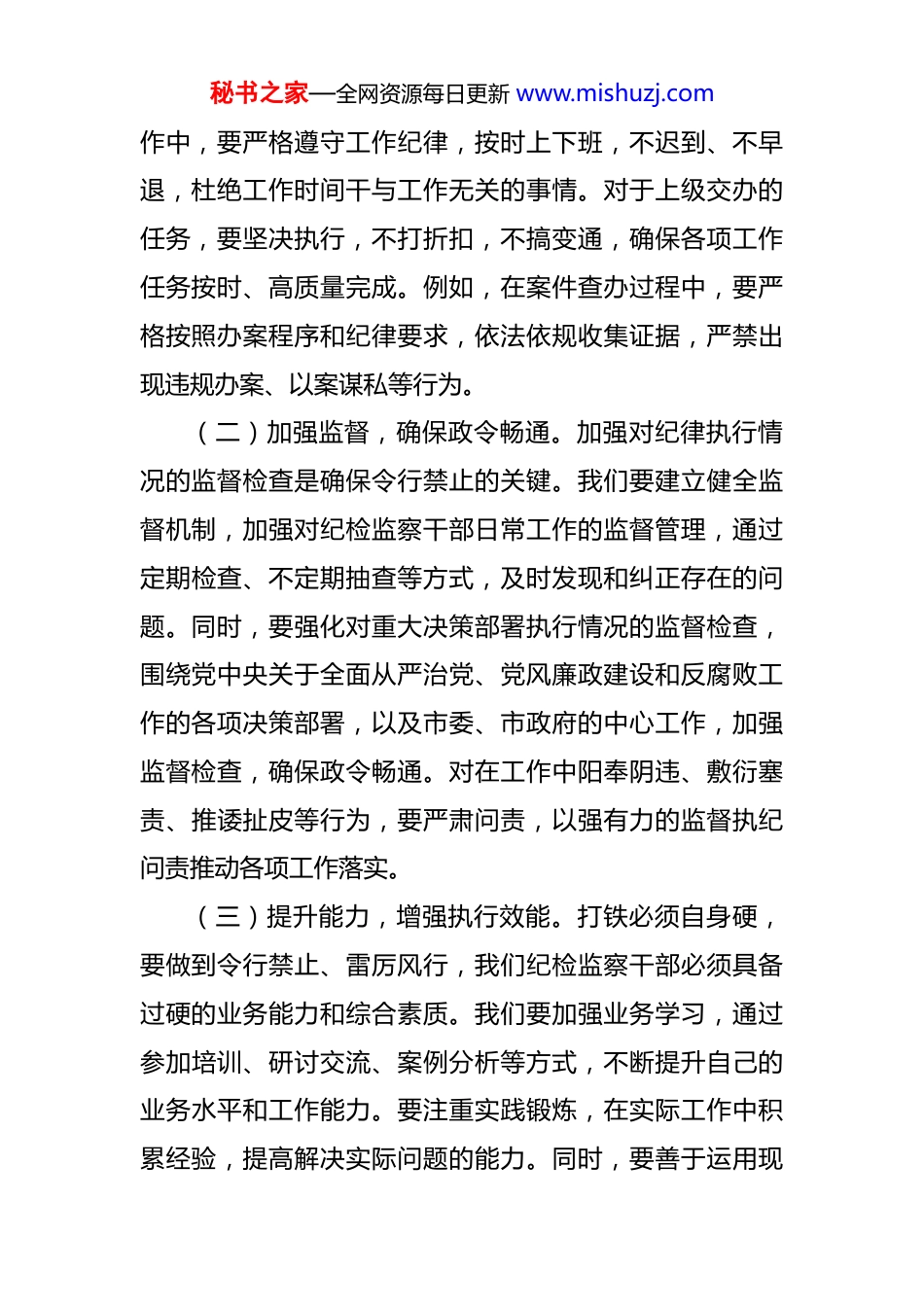 秘书之家—全网资源每日更新 www.mishuzj.com

作中，要严格遵守工作纪律，按时上下班，不迟到、不早退，杜绝工作时间干与工作无关的事情。对于上级交办的任务，要坚决执行，不打折扣，不搞变通，确保各项工作任务按时、高质量完成。例如，在案件查办过程中，要严格按照办案程序和纪律要求，依法依规收集证据，严禁出现违规办案、以案谋私等行为。

（二）加强监督，确保政令畅通。加强对纪律执行情况的监督检查是确保令行禁止的关键。我们要建立健全监督机制，加强对纪检监察干部日常工作的监督管理，通过定期检查、不定期抽查等方式，及时发现和纠正存在的问题。同时，要强化对重大决策部署执行情况的监督检查，围绕党中央关于全面从严治党、党风廉政建设和反腐败工作的各项决策部署，以及市委、市政府的中心工作，加强监督检查，确保政令畅通。对在工作中阳奉阴违、敷衍塞责、推诿扯皮等行为，要严肃问责，以强有力的监督执纪问责推动各项工作落实。

（三）提升能力，增强执行效能。打铁必须自身硬，要做到令行禁止、雷厉风行，我们纪检监察干部必须具备过硬的业务能力和综合素质。我们要加强业务学习，通过参加培训、研讨交流、案例分析等方式，不断提升自己的业务水平和工作能力。要注重实践锻炼，在实际工作中积累经验，提高解决实际问题的能力。同时，要善于运用现